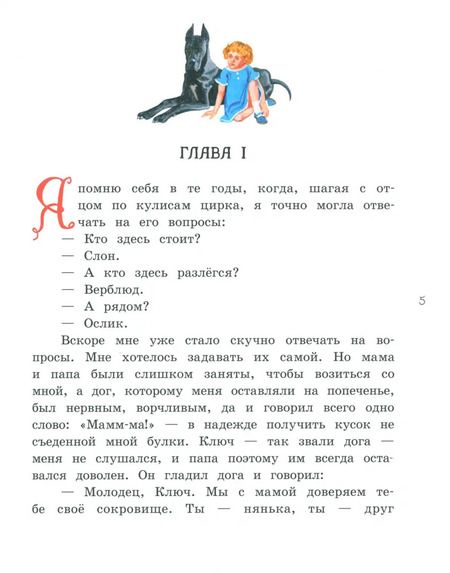 ГЛАВА I

Я помню себя в те годы, когда, шагая с отцом по кулисам цирка, я точно могла отвечать на его вопросы:

— Кто здесь стоит?

— Слон.

— А кто здесь разлёгся?

— Верблюд.

— А рядом?

— Ослик.

5

Вскоре мне уже стало скучно отвечать на вопросы. Мне хотелось задавать их самой. Но мама и папа были слишком заняты, чтобы возиться со мной, а дог, которому меня оставляли на попеченье, был нервным, ворчливым, да и говорил всего одно слово: «Мамм-ма!» — в надежде получить кусок не съеденной мной булки. Ключ — так звали дога — меня не слушался, и папа поэтому им всегда оставался доволен. Он гладил дога и говорил:

— Молодец, Ключ. Мы с мамой доверяем тебе своё сокровище. Ты — нянька, ты — друг